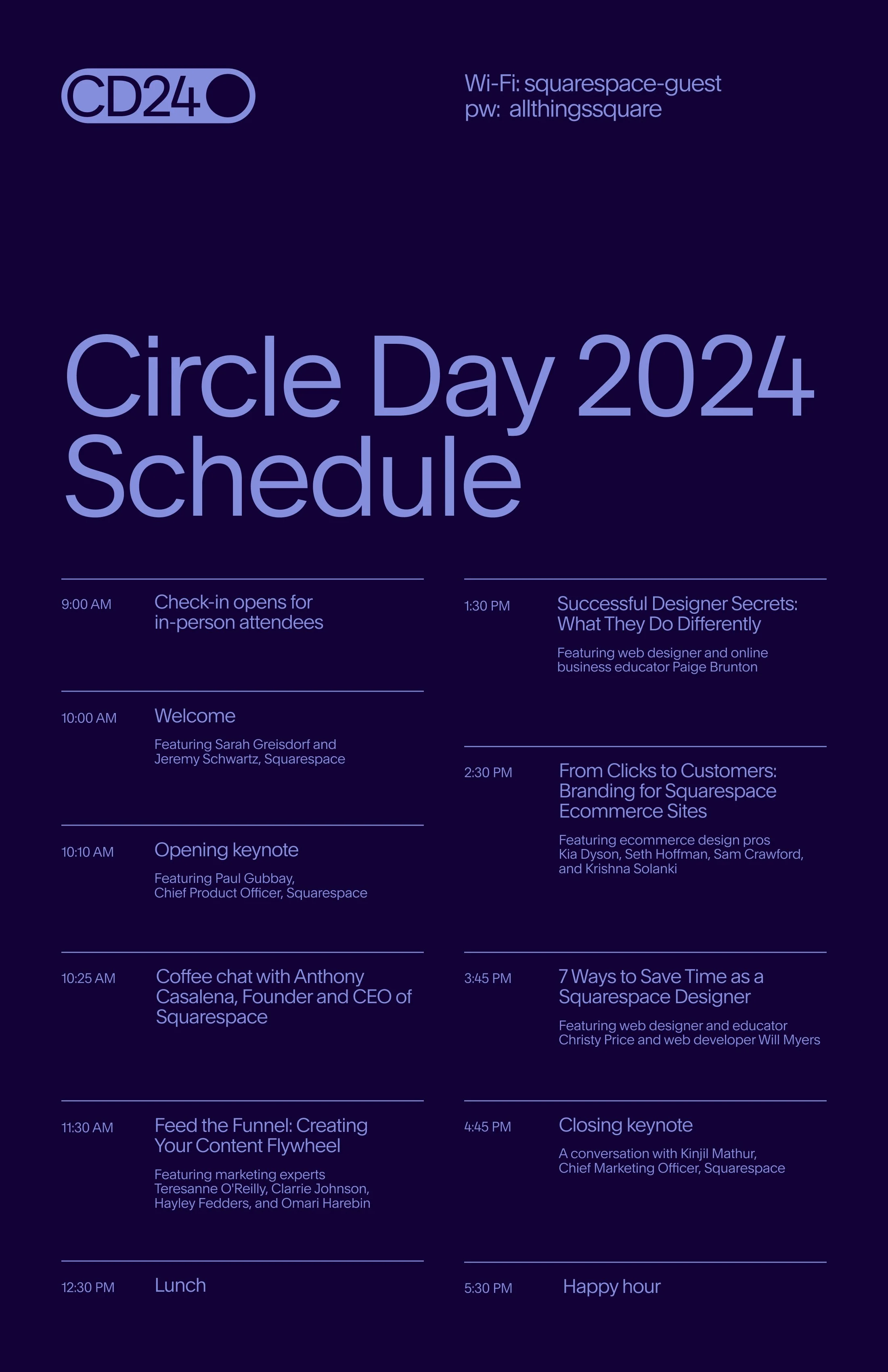 CD24

Wi-Fi: squarespace-guest
pw: allthingssquare

Circle Day 2024 Schedule

9:00 AM Check-in opens for in-person attendees

10:00 AM Welcome
Featuring Sarah Greisdorf and Jeremy Schwartz, Squarespace

10:10 AM Opening keynote
Featuring Paul Gubbay, Chief Product Officer, Squarespace

10:25 AM Coffee chat with Anthony Casalena, Founder and CEO of Squarespace

11:30 AM Feed the Funnel: Creating Your Content Flywheel
Featuring marketing experts Teresanne O'Reilly, Clarrie Johnson, Hayley Fedders, and Omari Harebin

12:30 PM Lunch

1:30 PM Successful Designer Secrets: What They Do Differently
Featuring web designer and online business educator Paige Brunton

2:30 PM From Clicks to Customers: Branding for Squarespace Ecommerce Sites
Featuring ecommerce design pros Kia Dyson, Seth Hoffman, Sam Crawford, and Krishna Solanki

3:45 PM 7 Ways to Save Time as a Squarespace Designer
Featuring web designer and educator Christy Price and web developer Will Myers

4:45 PM Closing keynote
A conversation with Kinjil Mathur, Chief Marketing Officer, Squarespace

5:30 PM Happy hour